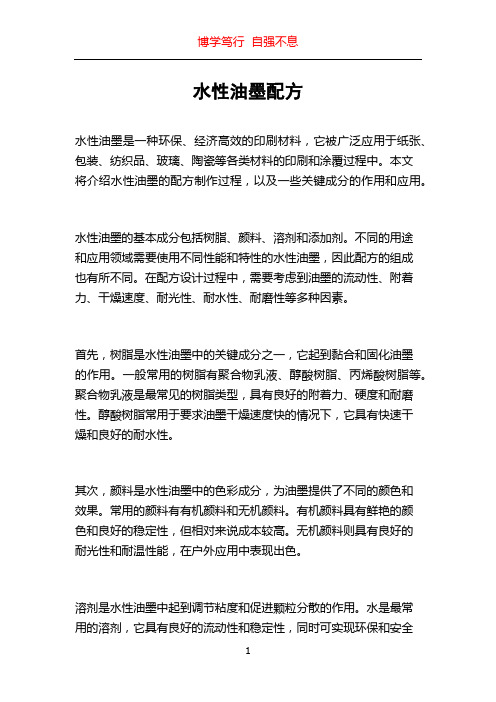 博学笃行 自强不息

水性油墨配方

水性油墨是一种环保、经济高效的印刷材料，它被广泛应用于纸张、包装、纺织品、玻璃、陶瓷等各类材料的印刷和涂覆过程中。本文将介绍水性油墨的配方制作过程，以及一些关键成分的作用和应用。

水性油墨的基本成分包括树脂、颜料、溶剂和添加剂。不同的用途和应用领域需要使用不同性能和特性的水性油墨，因此配方的组成也有所不同。在配方设计过程中，需要考虑到油墨的流动性、附着力、干燥速度、耐光性、耐水性、耐磨性等多种因素。

首先，树脂是水性油墨中的关键成分之一，它起到黏合和固化油墨的作用。一般常用的树脂有聚合物乳液、醇酸树脂、丙烯酸树脂等。聚合物乳液是最常见的树脂类型，具有良好的附着力、硬度和耐磨性。醇酸树脂常用于要求油墨干燥速度快的情况下，它具有快速干燥和良好的耐水性。

其次，颜料是水性油墨中的色彩成分，为油墨提供了不同的颜色和效果。常用的颜料有有机颜料和无机颜料。有机颜料具有鲜艳的颜色和良好的稳定性，但相对来说成本较高。无机颜料则具有良好的耐光性和耐温性能，在户外应用中表现出色。

溶剂是水性油墨中起到调节粘度和促进颗粒分散的作用。水是最常用的溶剂，它具有良好的流动性和稳定性，同时可实现环保和安全

1